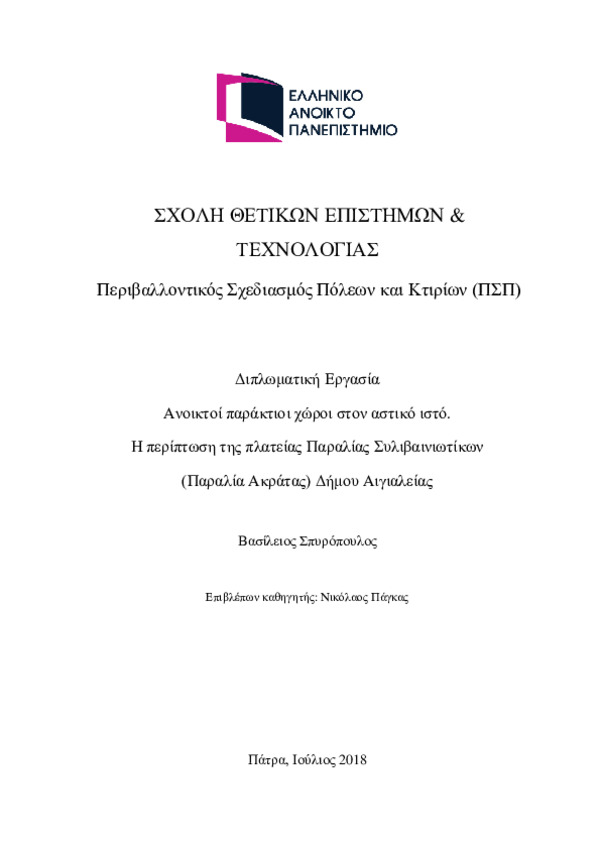 ΕΛΛΗΝΙΚΟ
ΑΝΟΙΚΤΟ
ΠΑΝΕΠΙΣΤΗΜΙΟ

ΣΧΟΛΗ ΘΕΤΙΚΩΝ ΕΠΙΣΤΗΜΩΝ &
ΤΕΧΝΟΛΟΓΙΑΣ

Περιβαλλοντικός Σχεδιασμός Πόλεων και Κτιρίων (ΠΣΠ)

Διπλωματική Εργασία

Ανοικτοί παράκτιοι χώροι στον αστικό ιστό.

Η περίπτωση της πλατείας Παραλίας Συλιβαινιωτίκων

(Παραλία Ακράτας) Δήμου Αιγιαλείας

Βασίλειος Σπυρόπουλος

Επιβλέπων καθηγητής: Νικόλαος Πάγκας

Πάτρα, Ιούλιος 2018